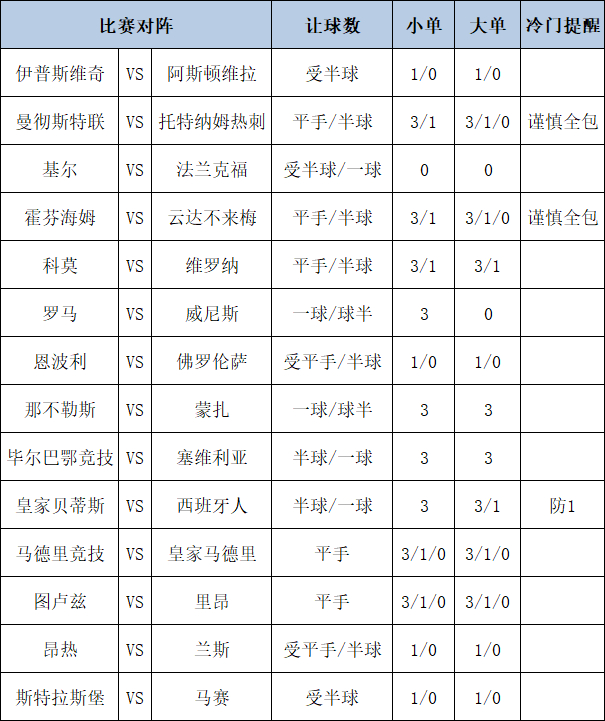 | 比赛对阵 | | | 让球数 | 小单 | 大单 | 冷门提醒 |
|---|---|---|---|---|---|---|
| 伊普斯维奇 | VS | 阿斯顿维拉 | 受半球 | 1/0 | 1/0 | |
| 曼彻斯特联 | VS | 托特纳姆热刺 | 平手/半球 | 3/1 | 3/1/0 | 谨慎全包 |
| 基尔 | VS | 法兰克福 | 受半球/一球 | 0 | 0 | |
| 霍芬海姆 | VS | 云达不来梅 | 平手/半球 | 3/1 | 3/1/0 | 谨慎全包 |
| 科莫 | VS | 维罗纳 | 平手/半球 | 3/1 | 3/1 | |
| 罗马 | VS | 威尼斯 | 一球/球半 | 3 | 0 | |
| 恩波利 | VS | 佛罗伦萨 | 受平手/半球 | 1/0 | 1/0 | |
| 那不勒斯 | VS | 蒙扎 | 一球/球半 | 3 | 3 | |
| 毕尔巴鄂竞技 | VS | 塞维利亚 | 半球/一球 | 3 | 3 | |
| 皇家贝蒂斯 | VS | 西班牙人 | 半球/一球 | 3 | 3/1 | 防1 |
| 马德里竞技 | VS | 皇家马德里 | 平手 | 3/1/0 | 3/1/0 | |
| 图卢兹 | VS | 里昂 | 平手 | 3/1/0 | 3/1/0 | |
| 昂热 | VS | 兰斯 | 受平手/半球 | 1/0 | 1/0 | |
| 斯特拉斯堡 | VS | 马赛 | 受半球 | 1/0 | 1/0 | |